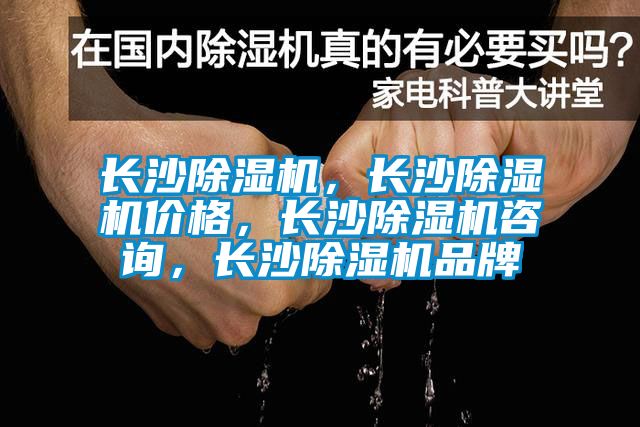 在国内除湿机真的有必要买吗？
家电科普大讲堂

长沙除湿机，长沙除湿机价格，长沙除湿机咨询，长沙除湿机品牌